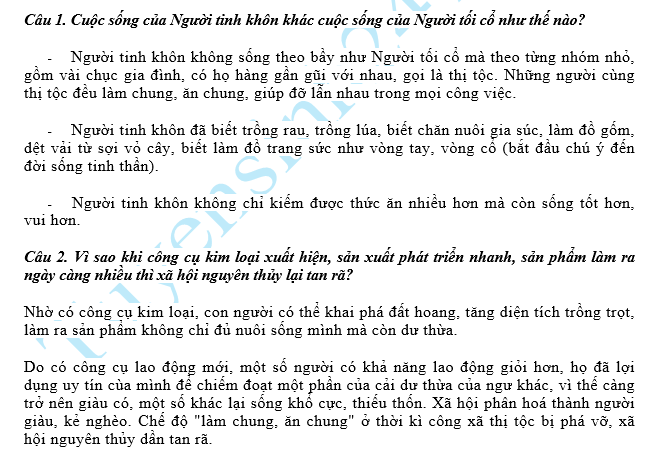 Câu 1. Cuộc sống của Người tinh khôn khác cuộc sống của Người tối cổ như thế nào?

- Người tinh khôn không sống theo bầy như Người tối cổ mà theo từng nhóm nhỏ, gồm vài chục gia đình, có họ hàng gần gũi với nhau, gọi là thị tộc. Những người cùng thị tộc đều làm chung, ăn chung, giúp đỡ lẫn nhau trong mọi công việc.

- Người tinh khôn đã biết trồng rau, trồng lúa, biết chăn nuôi gia súc, làm đồ gốm, dệt vải từ sợi vỏ cây, biết làm đồ trang sức như vòng tay, vòng cổ (bắt đầu chú ý đến đời sống tinh thần).

- Người tinh khôn không chỉ kiếm được thức ăn nhiều hơn mà còn sống tốt hơn, vui hơn.

Câu 2. Vì sao khi công cụ kim loại xuất hiện, sản xuất phát triển nhanh, sản phẩm làm ra ngày càng nhiều thì xã hội nguyên thủy lại tan rã?

Nhờ có công cụ kim loại, con người có thể khai phá đất hoang, tăng diện tích trồng trọt, làm ra sản phẩm không chỉ đủ nuôi sống mình mà còn dư thừa.

Do có công cụ lao động mới, một số người có khả năng lao động giỏi hơn, họ đã lợi dụng uy tín của mình để chiếm đoạt một phần của cải dư thừa của ngư khác, vì thế càng trở nên giàu có, một số khác lại sống khổ cực, thiếu thốn. Xã hội phân hoá thành người giàu, kẻ nghèo. Chế độ "làm chung, ăn chung" ở thời kì công xã thị tộc bị phá vỡ, xã hội nguyên thủy dần tan rã.